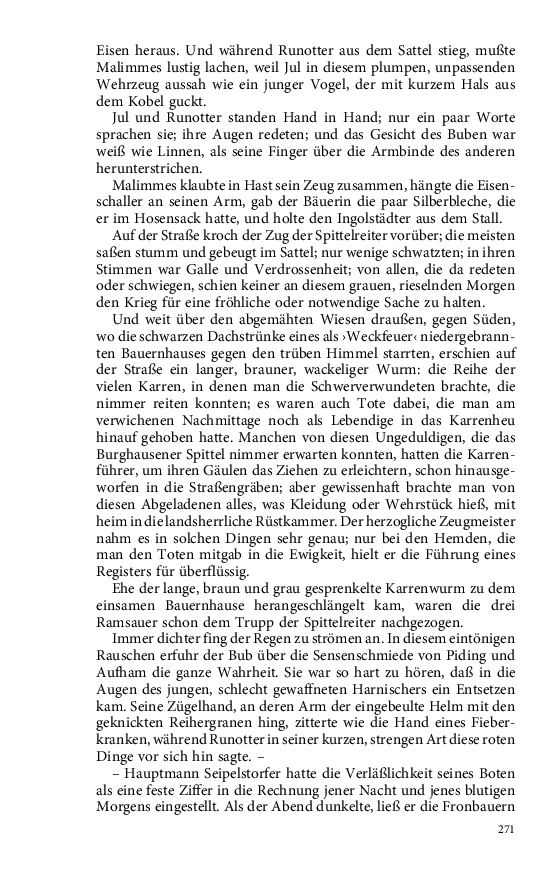 Eisen heraus. Und während Runotter aus dem Sattel stieg, mußte Malimmes lustig lachen, weil Jul in diesem plumpen, unpassenden Wehrzeug aussah wie ein junger Vogel, der mit kurzem Hals aus dem Kobel guckt.

Jul und Runotter standen Hand in Hand; nur ein paar Worte sprachen sie; ihre Augen redeten; und das Gesicht des Buben war weiß wie Linnen, als seine Finger über die Armbinde des anderen herunterstrichen.

Malimmes klaubte in Hast sein Zeug zusammen, hängte die Eisenschaller an seinen Arm, gab der Bäuerin die paar Silberbleche, die er im Hosensack hatte, und holte den Ingolstädter aus dem Stall.

Auf der Straße kroch der Zug der Spittelreiter vorüber; die meisten saßen stumm und gebeugt im Sattel; nur wenige schwatzten; in ihren Stimmen war Galle und Verdrossenheit; von allen, die da redeten oder schwiegen, schien keiner an diesem grauen, rieselnden Morgen den Krieg für eine fröhliche oder notwendige Sache zu halten.

Und weit über den abgemähten Wiesen draußen, gegen Süden, wo die schwarzen Dachstrünke eines als ›Weckfeuer‹ niedergebrannten Bauernhauses gegen den trüben Himmel starrten, erschien auf der Straße ein langer, brauner, wackeliger Wurm: die Reihe der vielen Karren, in denen man die Schwerverwundeten brachte, die nimmer reiten konnten; es waren auch Tote dabei, die man am verwichenen Nachmittage noch als Lebendige in das Karrenheu hinauf gehoben hatte. Manchen von diesen Ungeduldigen, die das Burghausener Spittel nimmer erwarten konnten, hatten die Karrenführer, um ihren Gäulen das Ziehen zu erleichtern, schon hinausgeworfen in die Straßengräben; aber gewissenhaft brachte man von diesen Abgeladenen alles, was Kleidung oder Wehrstück hieß, mit heim in die landsherrliche Rüstkammer. Der herzogliche Zeugmeister nahm es in solchen Dingen sehr genau; nur bei den Hemden, die man den Toten mitgab in die Ewigkeit, hielt er die Führung eines Registers für überflüssig.

Ehe der lange, braun und grau gesprenkelte Karrenwurm zu dem einsamen Bauernhause herangeschlängelt kam, waren die drei Ramsauer schon dem Trupp der Spittelreiter nachgezogen.

Immer dichter fing der Regen zu strömen an. In diesem eintönigen Rauschen erfuhr der Bub über die Sensenschmiede von Piding und Aufham die ganze Wahrheit. Sie war so hart zu hören, daß in die Augen des jungen, schlecht gewaffneten Harnischers ein Entsetzen kam. Seine Zügelhand, an deren Arm der eingebeulte Helm mit den geknickten Reihergranen hing, zitterte wie die Hand eines Fieberkranken, während Runotter in seiner kurzen, strengen Art diese roten Dinge vor sich hin sagte. –

– Hauptmann Seipelstorfer hatte die Verläßlichkeit seines Boten als eine feste Ziffer in die Rechnung jener Nacht und jenes blutigen Morgens eingestellt. Als der Abend dunkelte, ließ er die Fronbauern

271